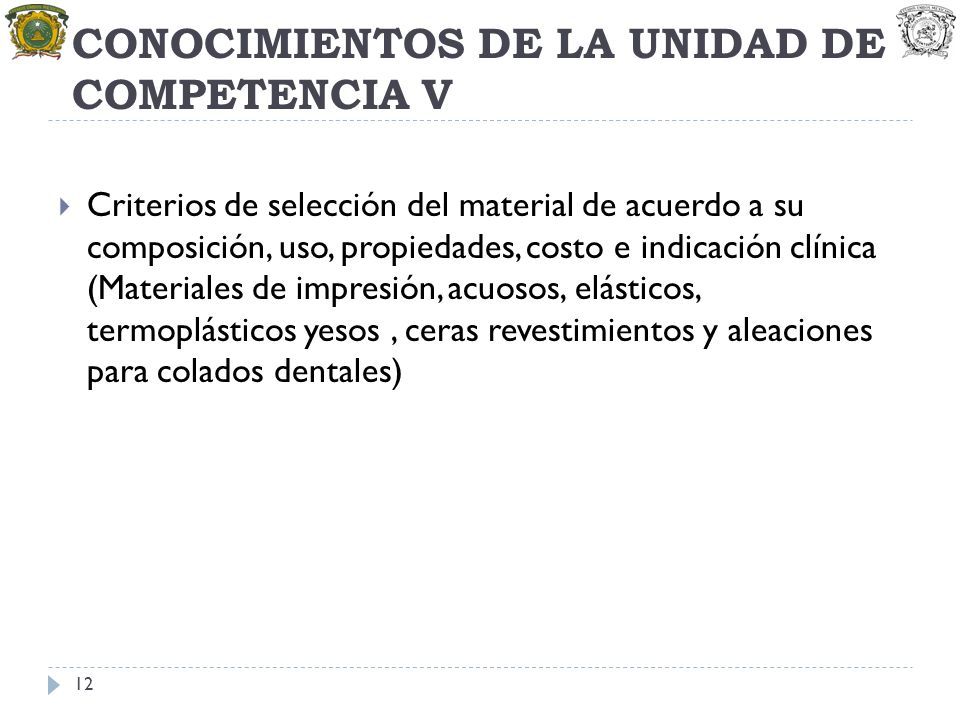 CONOCIMIENTOS DE LA UNIDAD DE COMPETENCIA V

Criterios de selección del material de acuerdo a su composición, uso, propiedades, costo e indicación clínica (Materiales de impresión, acuosos, elásticos, termoplásticos yesos , ceras revestimientos y aleaciones para colados dentales)

12